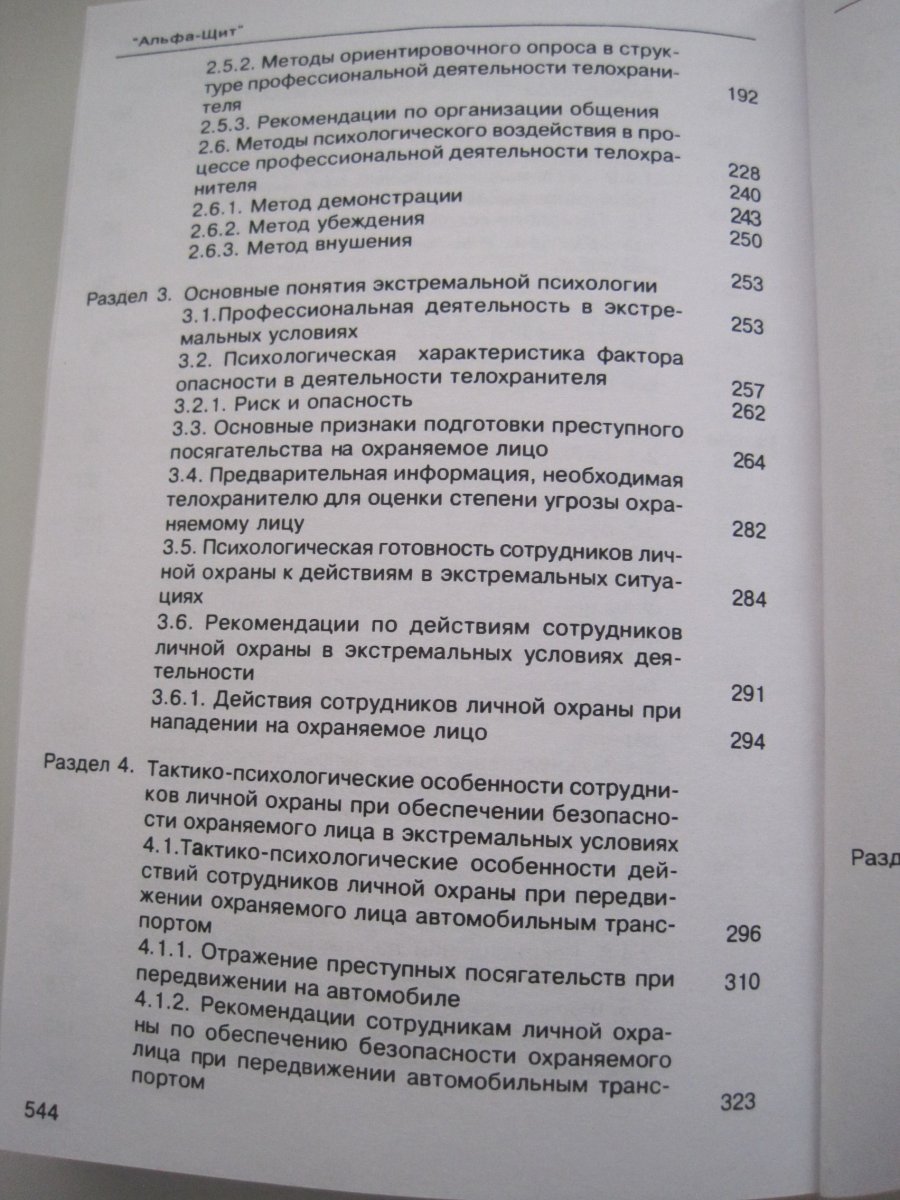 "Альфа-Щит"

2.5.2. Методы ориентировочного опроса в структуре профессиональной деятельности телохранителя 192
2.5.3. Рекомендации по организации общения
2.6. Методы психологического воздействия в процессе профессиональной деятельности телохранителя 228
2.6.1. Метод демонстрации 240
2.6.2. Метод убеждения 243
2.6.3. Метод внушения 250

Раздел 3. Основные понятия экстремальной психологии 253
3.1.Профессиональная деятельность в экстремальных условиях 253
3.2. Психологическая характеристика фактора опасности в деятельности телохранителя 257
3.2.1. Риск и опасность 262
3.3. Основные признаки подготовки преступного посягательства на охраняемое лицо 264
3.4. Предварительная информация, необходимая телохранителю для оценки степени угрозы охраняемому лицу 282
3.5. Психологическая готовность сотрудников личной охраны к действиям в экстремальных ситуациях 284
3.6. Рекомендации по действиям сотрудников личной охраны в экстремальных условиях деятельности 291
3.6.1. Действия сотрудников личной охраны при нападении на охраняемое лицо 294

Раздел 4. Тактико-психологические особенности сотрудников личной охраны при обеспечении безопасности охраняемого лица в экстремальных условиях
4.1.Тактико-психологические особенности действий сотрудников личной охраны при передвижении охраняемого лица автомобильным транспортом 296
4.1.1. Отражение преступных посягательств при передвижении на автомобиле 310
4.1.2. Рекомендации сотрудникам личной охраны по обеспечению безопасности охраняемого лица при передвижении автомобильным транспортом 323

544

Разд